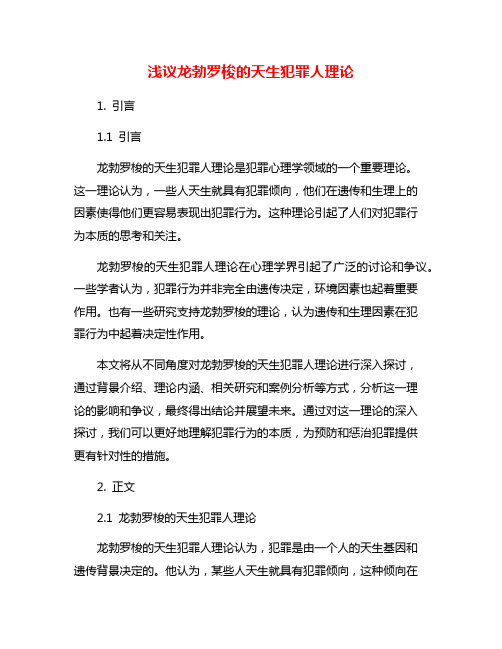 浅议龙勃罗梭的天生犯罪人理论

1. 引言

1.1 引言

龙勃罗梭的天生犯罪人理论是犯罪心理学领域的一个重要理论。这一理论认为，一些人天生就具有犯罪倾向，他们在遗传和生理上的因素使得他们更容易表现出犯罪行为。这种理论引起了人们对犯罪行为本质的思考和关注。

龙勃罗梭的天生犯罪人理论在心理学界引起了广泛的讨论和争议。一些学者认为，犯罪行为并非完全由遗传决定，环境因素也起着重要作用。也有一些研究支持龙勃罗梭的理论，认为遗传和生理因素在犯罪行为中起着决定性作用。

本文将从不同角度对龙勃罗梭的天生犯罪人理论进行深入探讨，通过背景介绍、理论内涵、相关研究和案例分析等方式，分析这一理论的影响和争议，最终得出结论并展望未来。通过对这一理论的深入探讨，我们可以更好地理解犯罪行为的本质，为预防和惩治犯罪提供更有针对性的措施。

2. 正文

2.1 龙勃罗梭的天生犯罪人理论

龙勃罗梭的天生犯罪人理论认为，犯罪是由一个人的天生基因和遗传背景决定的。他认为，某些人天生就具有犯罪倾向，这种倾向在